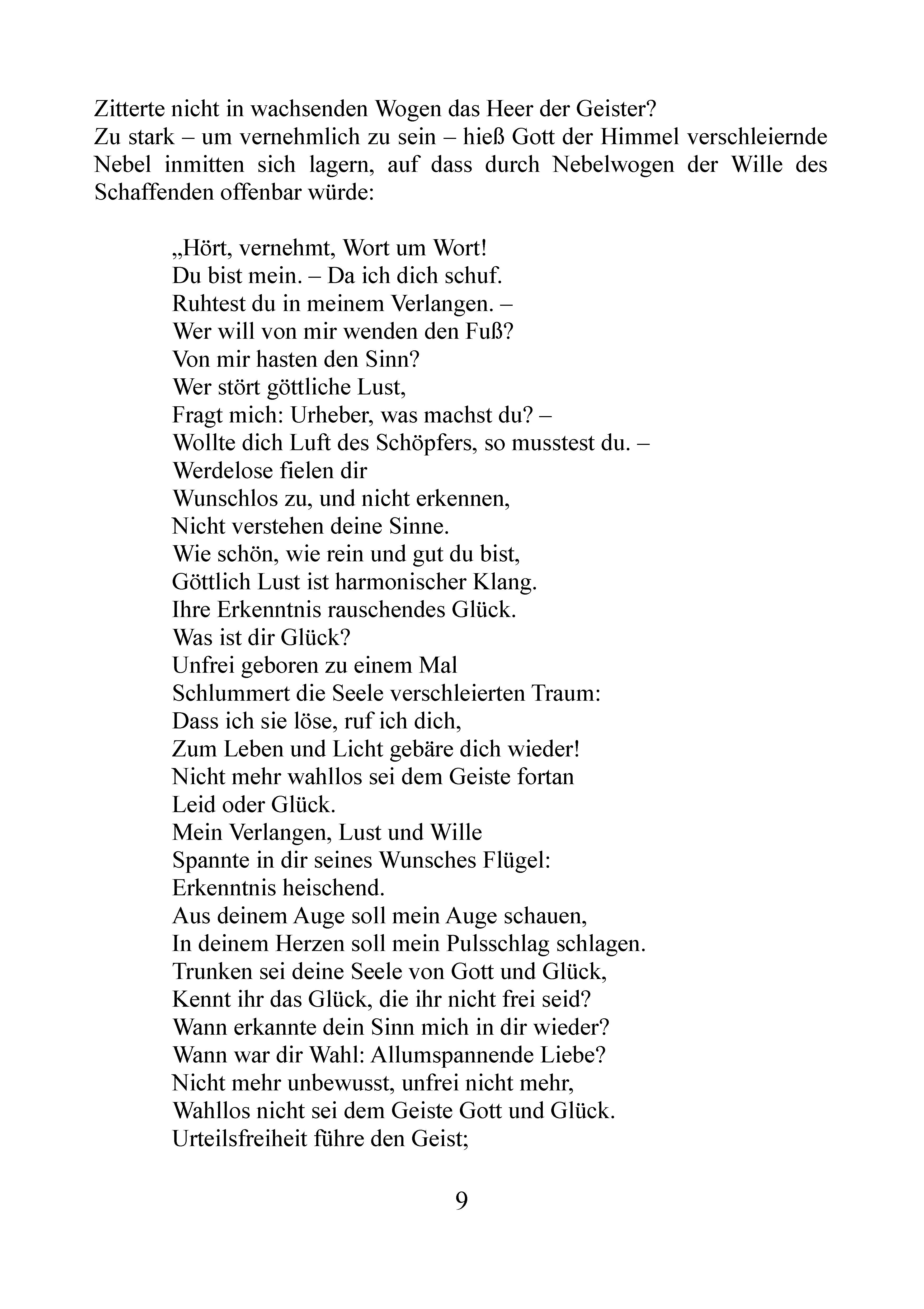 Zitterte nicht in wachsenden Wogen das Heer der Geister?
Zu stark – um vernehmlich zu sein – hieß Gott der Himmel verschleiernde Nebel inmitten sich lagern, auf dass durch Nebelwogen der Wille des Schaffenden offenbar würde:

„Hört, vernehmt, Wort um Wort!
Du bist mein. – Da ich dich schuf.
Ruhtest du in meinem Verlangen. –
Wer will von mir wenden den Fuß?
Von mir hasten den Sinn?
Wer stört göttliche Lust,
Fragt mich: Urheber, was machst du? –
Wollte dich Luft des Schöpfers, so musstest du. –
Werdelose fielen dir
Wunschlos zu, und nicht erkennen,
Nicht verstehen deine Sinne.
Wie schön, wie rein und gut du bist,
Göttlich Lust ist harmonischer Klang.
Ihre Erkenntnis rauschendes Glück.
Was ist dir Glück?
Unfrei geboren zu einem Mal
Schlummert die Seele verschleierten Traum:
Dass ich sie löse, ruf ich dich,
Zum Leben und Licht gebäre dich wieder!
Nicht mehr wahllos sei dem Geiste fortan
Leid oder Glück.
Mein Verlangen, Lust und Wille
Spannte in dir seines Wunsches Flügel:
Erkenntnis heischend.
Aus deinem Auge soll mein Auge schauen,
In deinem Herzen soll mein Pulsschlag schlagen.
Trunken sei deine Seele von Gott und Glück,
Kennt ihr das Glück, die ihr nicht frei seid?
Wann erkannte dein Sinn mich in dir wieder?
Wann war dir Wahl: Allumspannende Liebe?
Nicht mehr unbewusst, unfrei nicht mehr,
Wahllos nicht sei dem Geiste Gott und Glück.
Urteilsfreiheit führe den Geist;

9